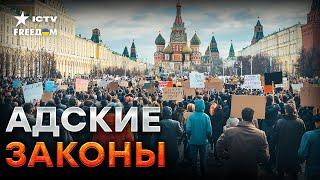 ICTV
FREEDOM

АДСКИЕ
ЗАКОНЫ